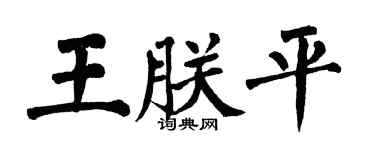 王朕平
词典网